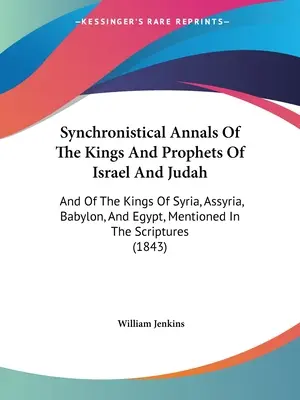 —KESSINGER'S RARE REPRINTS—

Synchronistical Annals Of The Kings And Prophets Of Israel And Judah

And Of The Kings Of Syria, Assyria, Babylon, And Egypt, Mentioned In The Scriptures (1843)

William Jenkins